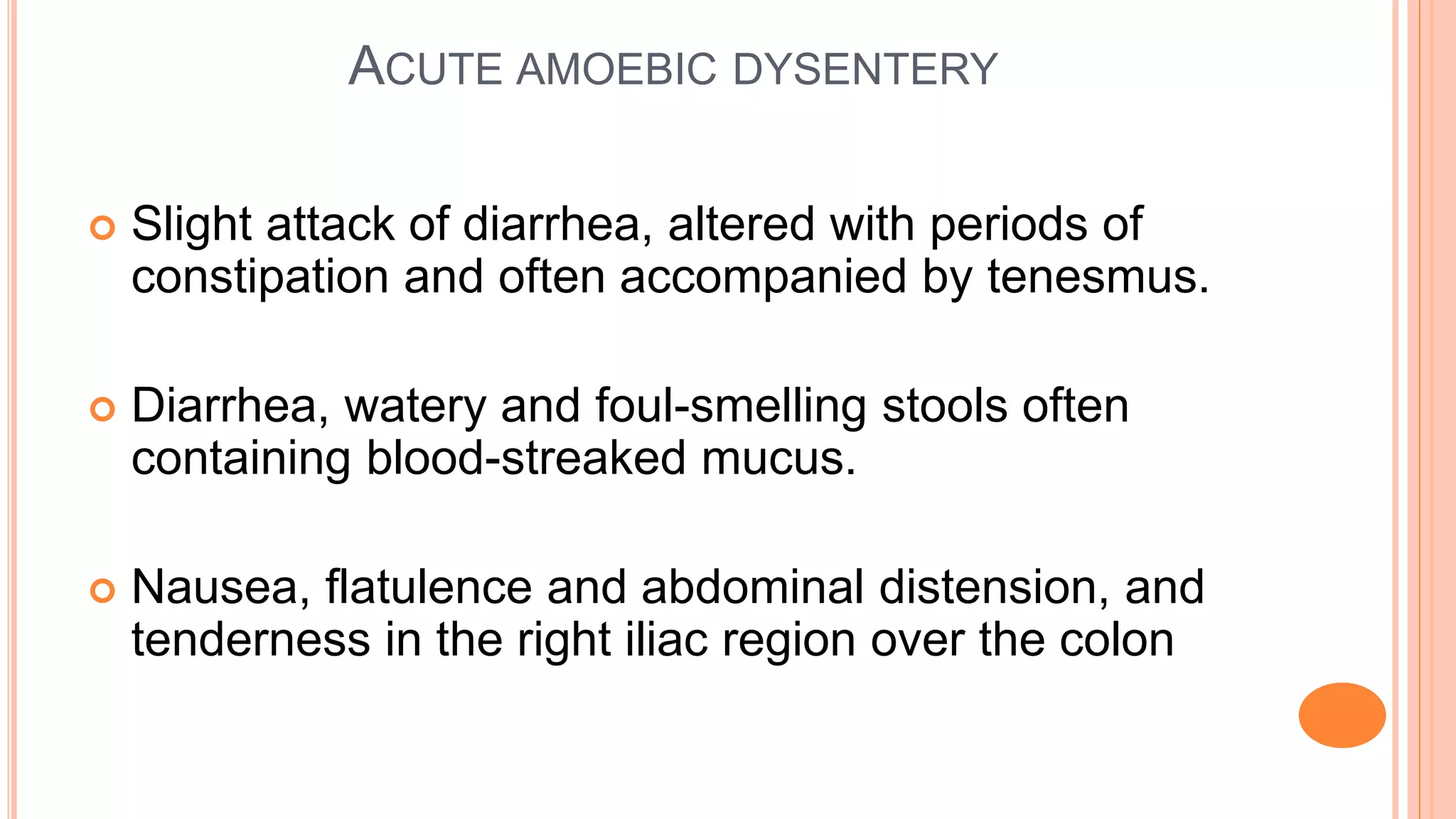 ACUTE AMOEBIC DYSENTERY

Slight attack of diarrhea, altered with periods of constipation and often accompanied by tenesmus.

Diarrhea, watery and foul-smelling stools often containing blood-streaked mucus.

Nausea, flatulence and abdominal distension, and tenderness in the right iliac region over the colon